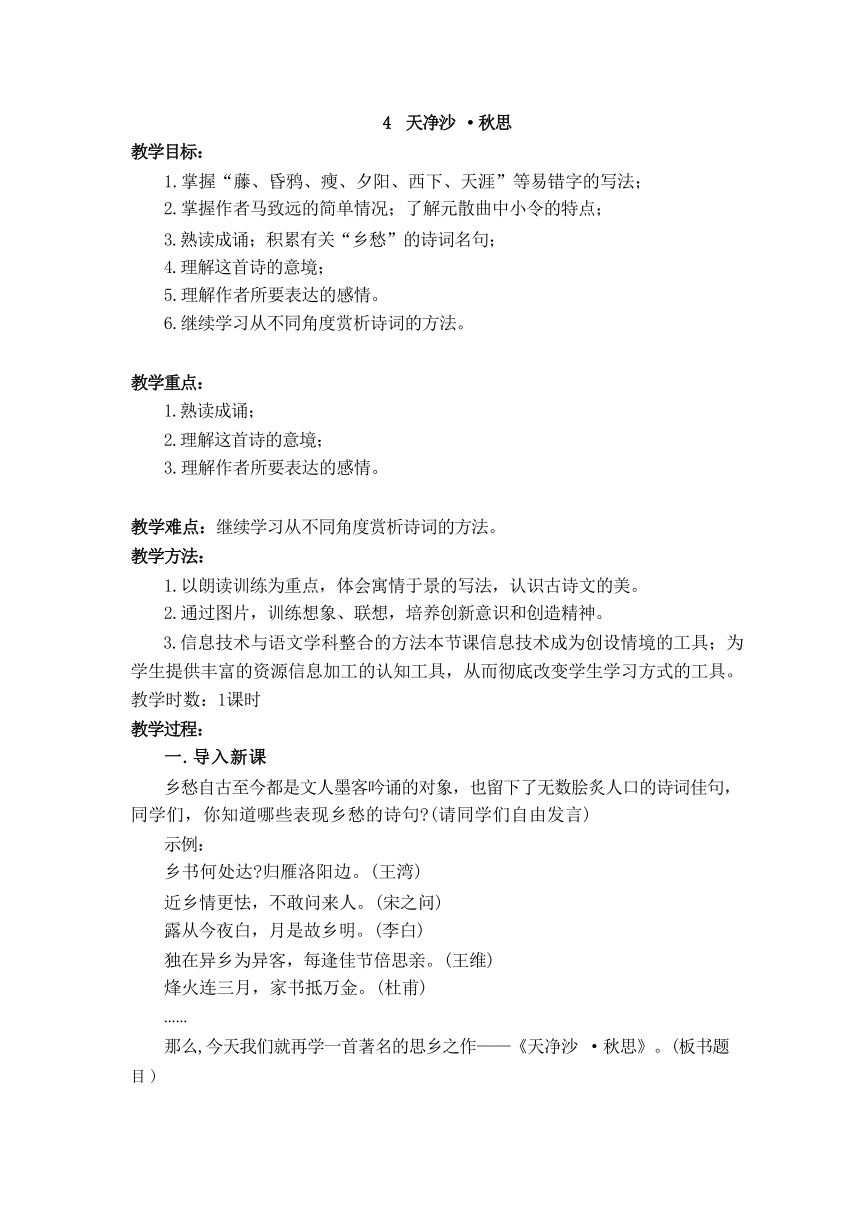 4 天净沙 ·秋思

教学目标：

1.掌握“藤、昏鸦、瘦、夕阳、西下、天涯”等易错字的写法；

2.掌握作者马致远的简单情况；了解元散曲中小令的特点；

3.熟读成诵；积累有关“乡愁”的诗词名句；

4.理解这首诗的意境；

5.理解作者所要表达的感情。

6.继续学习从不同角度赏析诗词的方法。

教学重点：

1.熟读成诵；

2.理解这首诗的意境；

3.理解作者所要表达的感情。

教学难点：继续学习从不同角度赏析诗词的方法。

教学方法：

1.以朗读训练为重点，体会寓情于景的写法，认识古诗文的美。

2.通过图片，训练想象、联想，培养创新意识和创造精神。

3.信息技术与语文学科整合的方法本节课信息技术成为创设情境的工具；为学生提供丰富的资源信息加工的认知工具，从而彻底改变学生学习方式的工具。

教学时数：1课时

教学过程：

一.导入新课

乡愁自古至今都是文人墨客吟诵的对象，也留下了无数脍炙人口的诗词佳句，同学们，你知道哪些表现乡愁的诗句?(请同学们自由发言)

示例：

乡书何处达?归雁洛阳边。(王湾)

近乡情更怯，不敢问来人。(宋之问)

露从今夜白，月是故乡明。(李白)

独在异乡为异客，每逢佳节倍思亲。(王维)

烽火连三月，家书抵万金。(杜甫)

……

那么,今天我们就再学一首著名的思乡之作——《天净沙 ·秋思》。(板书题目)